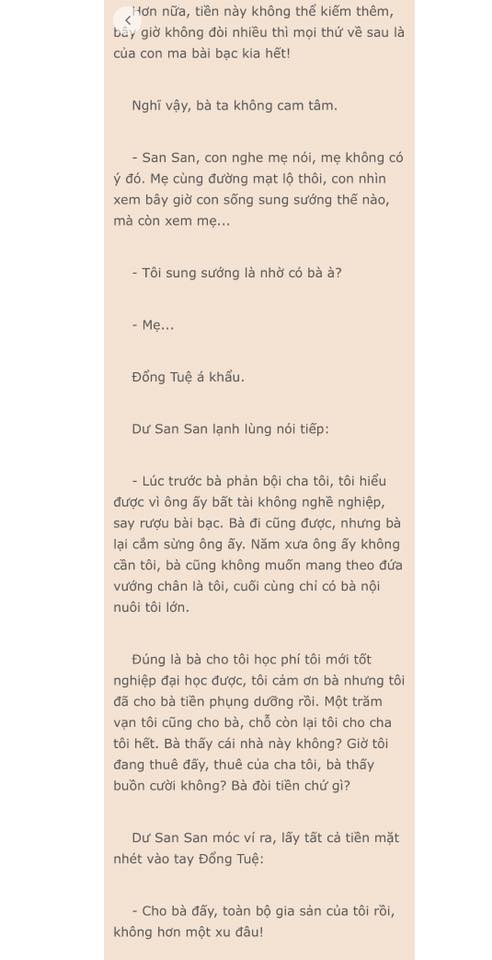 Hơn nữa, tiền này không thể kiếm thêm, bây giờ không đòi nhiều thì mọi thứ về sau là của con ma bài bạc kia hết!

Nghĩ vậy, bà ta không cam tâm.

- San San, con nghe mẹ nói, mẹ không có ý đó. Mẹ cùng đường mạt lộ thôi, con nhìn xem bây giờ con sống sung sướng thế nào, mà còn xem mẹ...

- Tôi sung sướng là nhờ có bà à?

- Mẹ...

Đổng Tuệ á khẩu.

Dư San San lạnh lùng nói tiếp:

- Lúc trước bà phản bội cha tôi, tôi hiểu được vì ông ấy bất tài không nghề nghiệp, say rượu bài bạc. Bà đi cũng được, nhưng bà lại cắm sừng ông ấy. Năm xưa ông ấy không cần tôi, bà cũng không muốn mang theo đứa vướng chân là tôi, cuối cùng chỉ có bà nội nuôi tôi lớn.

Đúng là bà cho tôi học phí tôi mới tốt nghiệp đại học được, tôi cảm ơn bà nhưng tôi đã cho bà tiền phụng dưỡng rồi. Một trăm vạn tôi cũng cho bà, chỗ còn lại tôi cho cha tôi hết. Bà thấy cái nhà này không? Giờ tôi đang thuê đấy, thuê của cha tôi, bà thấy buồn cười không? Bà đòi tiền chứ gì?

Dư San San móc ví ra, lấy tất cả tiền mặt nhét vào tay Đổng Tuệ:

- Cho bà đấy, toàn bộ gia sản của tôi rồi, không hơn một xu đâu!